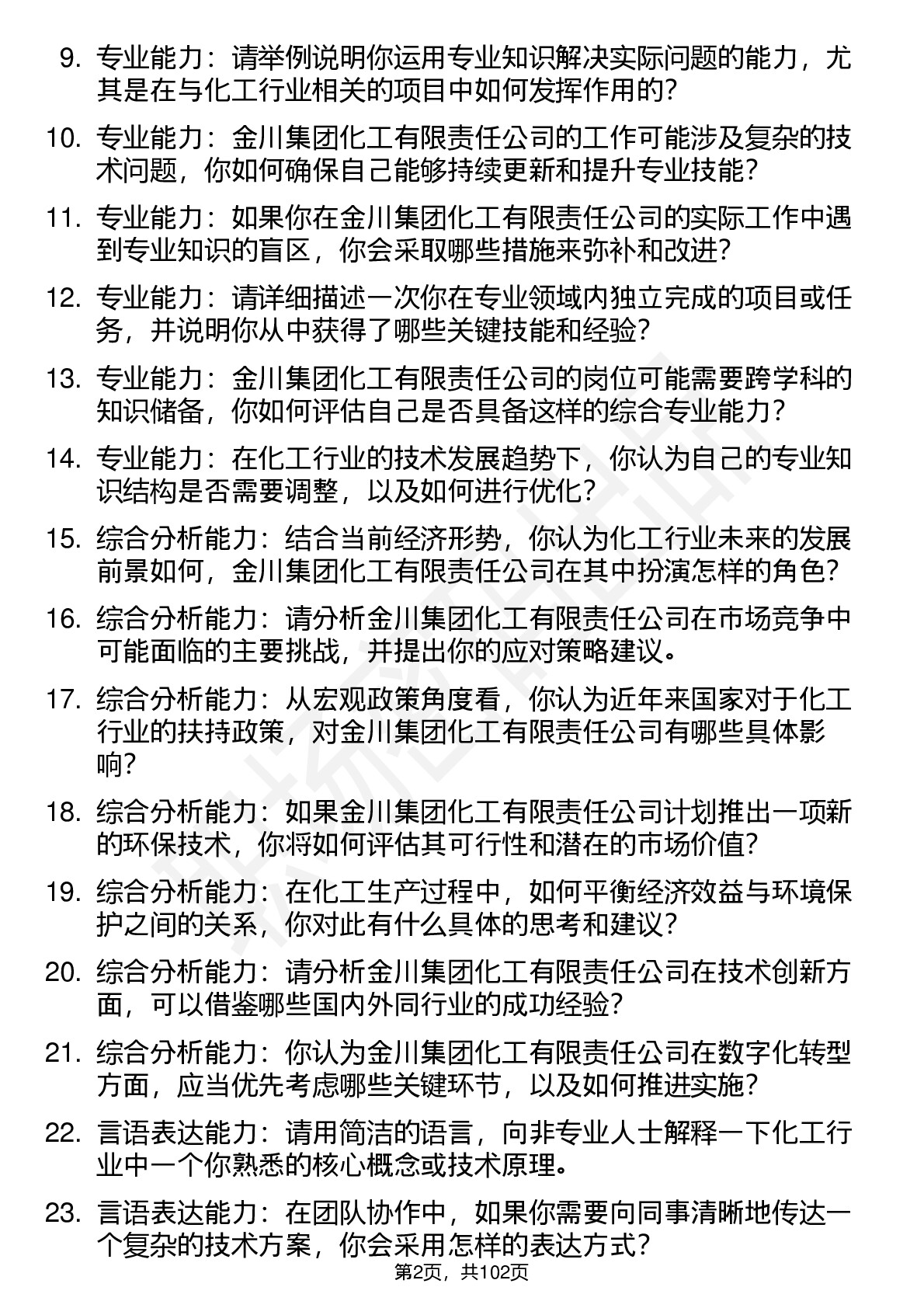 9. 专业能力：请举例说明你运用专业知识解决实际问题的能力，尤其是在与化工行业相关的项目中如何发挥作用的？

10. 专业能力：金川集团化工有限责任公司的工作可能涉及复杂的技术问题，你如何确保自己能够持续更新和提升专业技能？

11. 专业能力：如果你在金川集团化工有限责任公司的实际工作中遇到专业知识的盲区，你会采取哪些措施来弥补和改进？

12. 专业能力：请详细描述一次你在专业领域内独立完成的项目或任务，并说明你从中获得了哪些关键技能和经验？

13. 专业能力：金川集团化工有限责任公司的岗位可能需要跨学科的知识储备，你如何评估自己是否具备这样的综合专业能力？

14. 专业能力：在化工行业的技术发展趋势下，你认为自己的专业知识结构是否需要调整，以及如何进行优化？

15. 综合分析能力：结合当前经济形势，你认为化工行业未来的发展前景如何，金川集团化工有限责任公司在其中扮演怎样的角色？

16. 综合分析能力：请分析金川集团化工有限责任公司在市场竞争中可能面临的主要挑战，并提出你的应对策略建议。

17. 综合分析能力：从宏观政策角度看，你认为近年来国家对于化工行业的扶持政策，对金川集团化工有限责任公司有哪些具体影响？

18. 综合分析能力：如果金川集团化工有限责任公司计划推出一项新的环保技术，你将如何评估其可行性和潜在的市场价值？

19. 综合分析能力：在化工生产过程中，如何平衡经济效益与环境保护之间的关系，你对此有什么具体的思考和建议？

20. 综合分析能力：请分析金川集团化工有限责任公司在技术创新方面，可以借鉴哪些国内外同行业的成功经验？

21. 综合分析能力：你认为金川集团化工有限责任公司在数字化转型方面，应当优先考虑哪些关键环节，以及如何推进实施？

22. 言语表达能力：请用简洁的语言，向非专业人士解释一下化工行业中一个你熟悉的核心概念或技术原理。

23. 言语表达能力：在团队协作中，如果你需要向同事清晰地传达一个复杂的技术方案，你会采用怎样的表达方式？

第2页，共102页